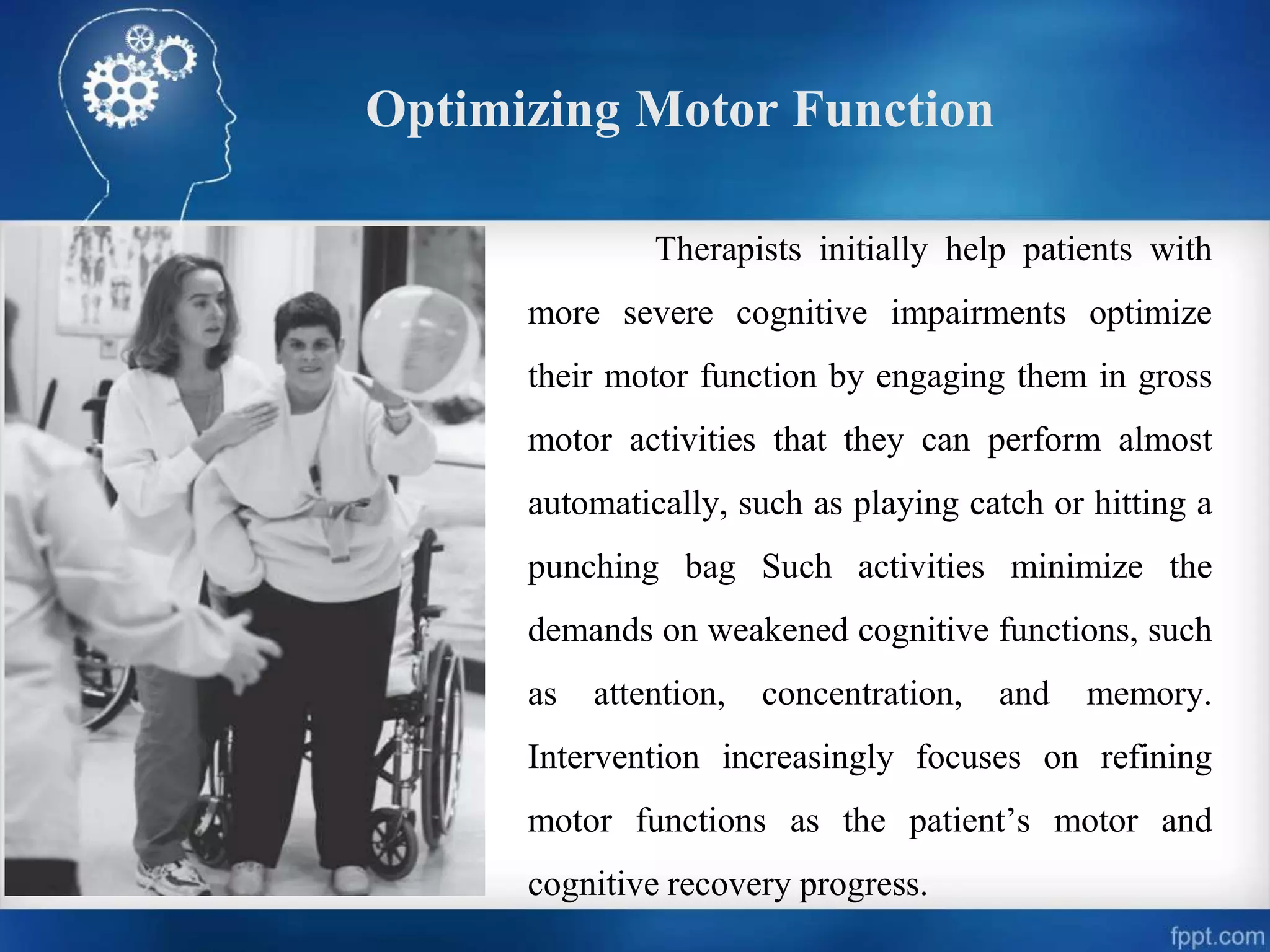 Optimizing Motor Function

Therapists initially help patients with more severe cognitive impairments optimize their motor function by engaging them in gross motor activities that they can perform almost automatically, such as playing catch or hitting a punching bag Such activities minimize the demands on weakened cognitive functions, such as attention, concentration, and memory. Intervention increasingly focuses on refining motor functions as the patient's motor and cognitive recovery progress.

fppt.com